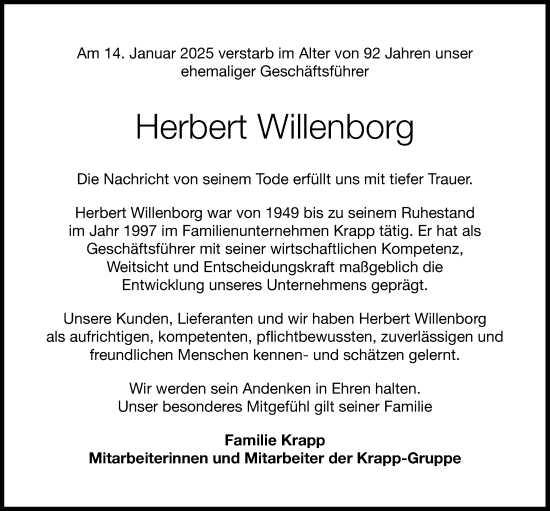 Am 14. Januar 2025 verstarb im Alter von 92 Jahren unser ehemaliger Geschäftsführer

Herbert Willenborg

Die Nachricht von seinem Tode erfüllt uns mit tiefer Trauer.

Herbert Willenborg war von 1949 bis zu seinem Ruhestand im Jahr 1997 im Familienunternehmen Krapp tätig. Er hat als Geschäftsführer mit seiner wirtschaftlichen Kompetenz, Weitsicht und Entscheidungskraft maßgeblich die Entwicklung unseres Unternehmens geprägt.

Unsere Kunden, Lieferanten und wir haben Herbert Willenborg als aufrichtigen, kompetenten, pflichtbewussten, zuverlässigen und freundlichen Menschen kennen- und schätzen gelernt.

Wir werden sein Andenken in Ehren halten. Unser besonderes Mitgefühl gilt seiner Familie

Familie Krapp
Mitarbeiterinnen und Mitarbeiter der Krapp-Gruppe